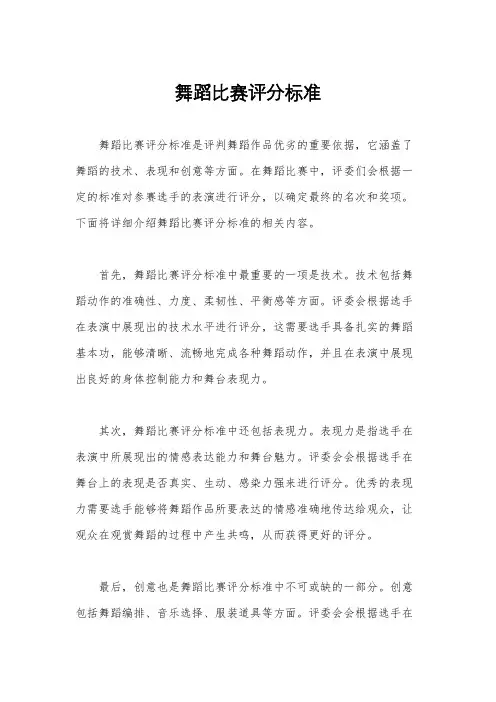 舞蹈比赛评分标准

舞蹈比赛评分标准是评判舞蹈作品优劣的重要依据，它涵盖了舞蹈的技术、表现和创意等方面。在舞蹈比赛中，评委们会根据一定的标准对参赛选手的表演进行评分，以确定最终的名次和奖项。下面将详细介绍舞蹈比赛评分标准的相关内容。

首先，舞蹈比赛评分标准中最重要的一项是技术。技术包括舞蹈动作的准确性、力度、柔韧性、平衡感等方面。评委会根据选手在表演中展现出的技术水平进行评分，这需要选手具备扎实的舞蹈基本功，能够清晰、流畅地完成各种舞蹈动作，并且在表演中展现出良好的身体控制能力和舞台表现力。

其次，舞蹈比赛评分标准中还包括表现力。表现力是指选手在表演中所展现出的情感表达能力和舞台魅力。评委会会根据选手在舞台上的表现是否真实、生动、感染力强来进行评分。优秀的表现力需要选手能够将舞蹈作品所要表达的情感准确地传达给观众，让观众在观赏舞蹈的过程中产生共鸣，从而获得更好的评分。

最后，创意也是舞蹈比赛评分标准中不可或缺的一部分。创意包括舞蹈编排、音乐选择、服装道具等方面。评委会会根据选手在